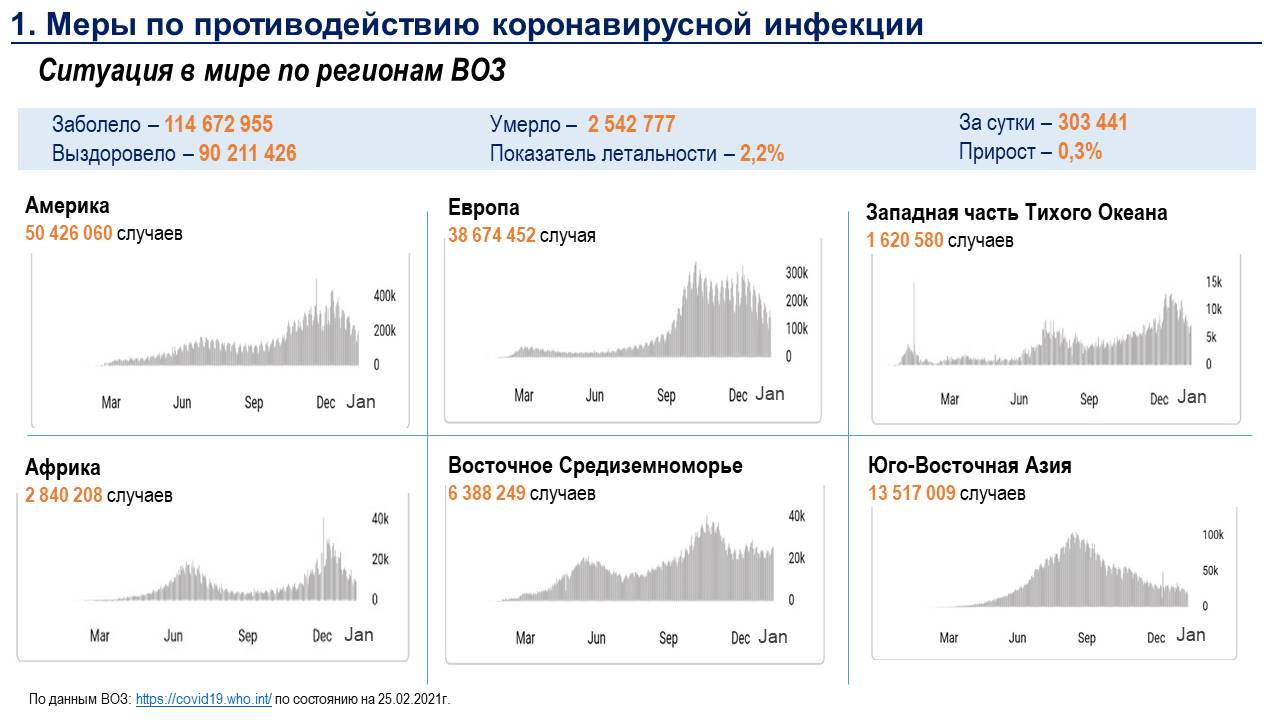 1. Меры по противодействию коронавирусной инфекции

Ситуация в мире по регионам ВОЗ

Заболело – 114 672 955
Выздоровело – 90 211 426

Умерло – 2 542 777
Показатель летальности – 2,2%

За сутки – 303 441
Прирост – 0,3%

Америка
50 426 060 случаев

400k
200k
0
Mar Jun Sep Dec Jan

Европа
38 674 452 случая

300k
200k
100k
0
Mar Jun Sep Dec Jan

Западная часть Тихого Океана
1 620 580 случаев

15k
10k
5k
0
Mar Jun Sep Dec Jan

Африка
2 840 208 случаев

40k
20k
0
Mar Jun Sep Dec Jan

Восточное Средиземноморье
6 388 249 случаев

40k
20k
0
Mar Jun Sep Dec Jan

Юго-Восточная Азия
13 517 009 случаев

100k
50k
0
Mar Jun Sep Dec Jan

По данным ВОЗ: https://covid19.who.int/ по состоянию на 25.02.2021г.